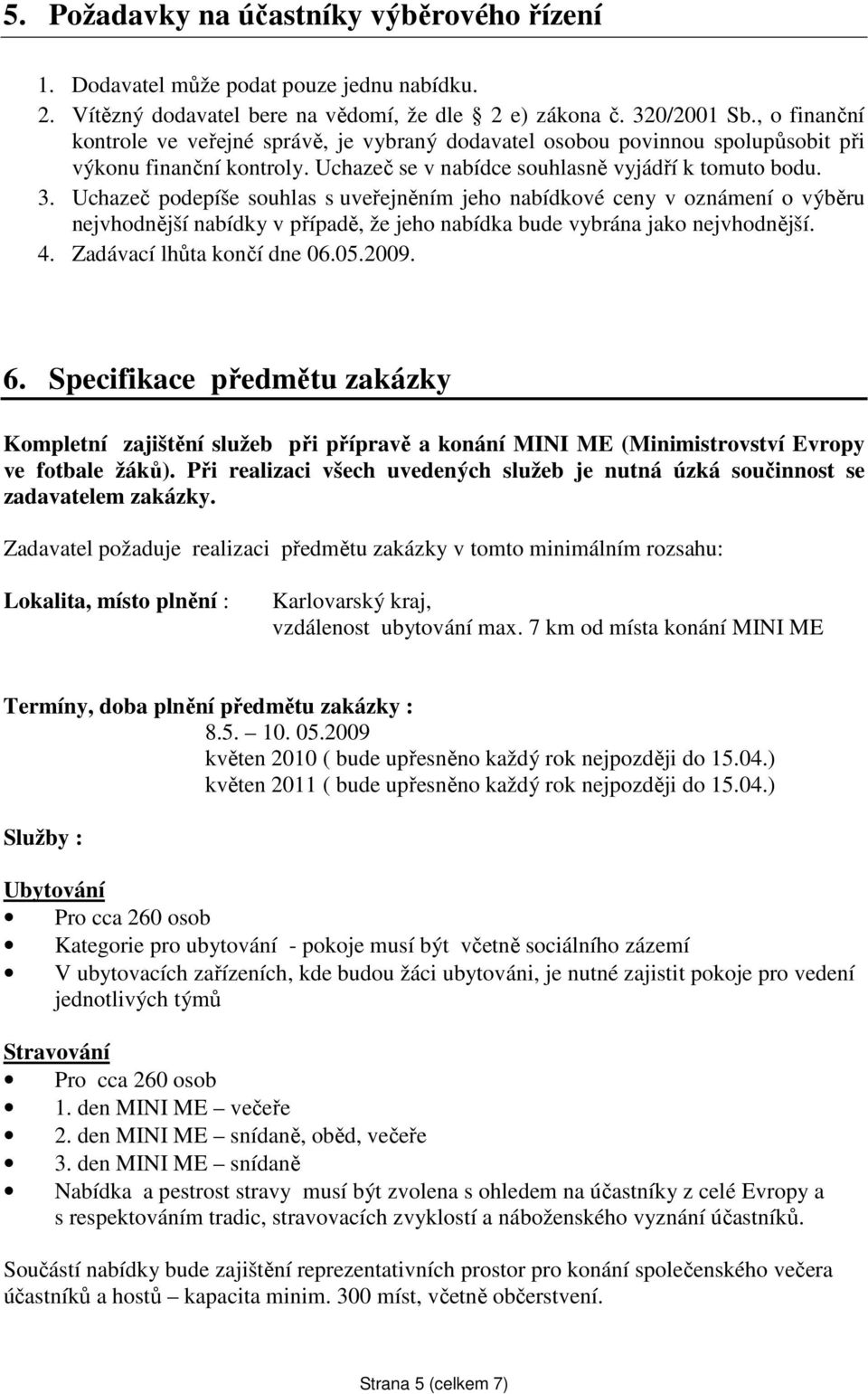 5. Požadavky na účastníky výběrového řízení

1. Dodavatel může podat pouze jednu nabídku.
2. Vítězný dodavatel bere na vědomí, že dle § 2 e) zákona č. 320/2001 Sb., o finanční kontrole ve veřejné správě, je vybraný dodavatel osobou povinnou spolupůsobit při výkonu finanční kontroly. Uchazeč se v nabídce souhlasně vyjádří k tomuto bodu.
3. Uchazeč podepíše souhlas s uveřejněním jeho nabídkové ceny v oznámení o výběru nejvhodnější nabídky v případě, že jeho nabídka bude vybrána jako nejvhodnější.
4. Zadávací lhůta končí dne 06.05.2009.

6. Specifikace předmětu zakázky

Kompletní zajištění služeb při přípravě a konání MINI ME (Minimistrovství Evropy ve fotbale žáků). Při realizaci všech uvedených služeb je nutná úzká součinnost se zadavatelem zakázky.

Zadavatel požaduje realizaci předmětu zakázky v tomto minimálním rozsahu:

Lokalita, místo plnění : Karlovarský kraj, vzdálenost ubytování max. 7 km od místa konání MINI ME

Termíny, doba plnění předmětu zakázky :
8.5. – 10. 05.2009
květen 2010 ( bude upřesněno každý rok nejpozději do 15.04.)
květen 2011 ( bude upřesněno každý rok nejpozději do 15.04.)

Služby :

Ubytování
• Pro cca 260 osob
• Kategorie pro ubytování - pokoje musí být včetně sociálního zázemí
• V ubytovacích zařízeních, kde budou žáci ubytováni, je nutné zajistit pokoje pro vedení jednotlivých týmů

Stravování
• Pro cca 260 osob
• 1. den MINI ME – večeře
• 2. den MINI ME – snídaně, oběd, večeře
• 3. den MINI ME – snídaně
• Nabídka a pestrost stravy musí být zvolena s ohledem na účastníky z celé Evropy a s respektováním tradic, stravovacích zvyklostí a náboženského vyznání účastníků.

Součástí nabídky bude zajištění reprezentativních prostor pro konání společenského večera účastníků a hostů – kapacita minim. 300 míst, včetně občerstvení.

Strana 5 (celkem 7)